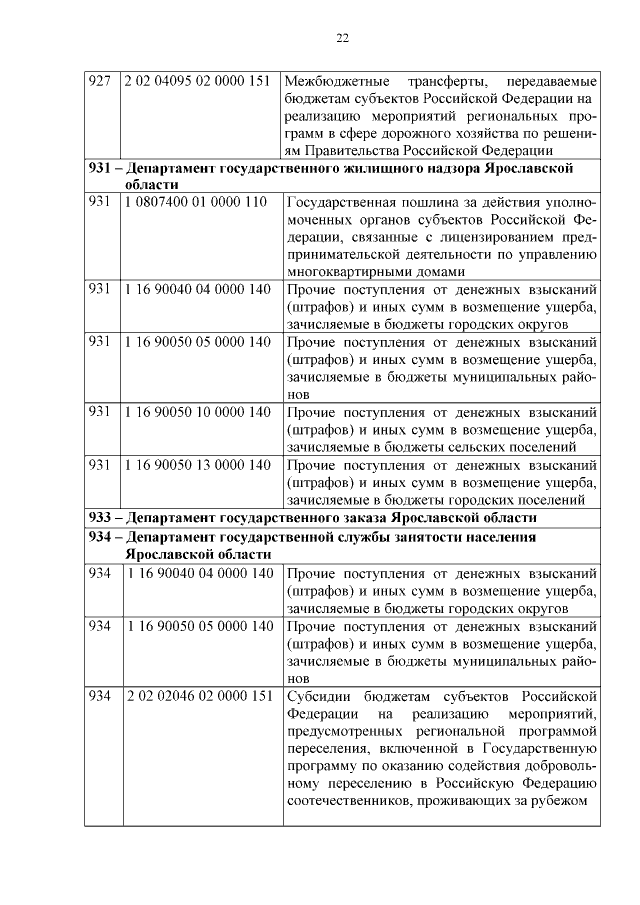 22

| | | |
|---|---|---|
| 927 | 2 02 04095 02 0000 151 | Межбюджетные трансферты, передаваемые бюджетам субъектов Российской Федерации на реализацию мероприятий региональных программ в сфере дорожного хозяйства по решениям Правительства Российской Федерации |
| **931 – Департамент государственного жилищного надзора Ярославской области** | | |
| 931 | 1 0807400 01 0000 110 | Государственная пошлина за действия уполномоченных органов субъектов Российской Федерации, связанные с лицензированием предпринимательской деятельности по управлению многоквартирными домами |
| 931 | 1 16 90040 04 0000 140 | Прочие поступления от денежных взысканий (штрафов) и иных сумм в возмещение ущерба, зачисляемые в бюджеты городских округов |
| 931 | 1 16 90050 05 0000 140 | Прочие поступления от денежных взысканий (штрафов) и иных сумм в возмещение ущерба, зачисляемые в бюджеты муниципальных районов |
| 931 | 1 16 90050 10 0000 140 | Прочие поступления от денежных взысканий (штрафов) и иных сумм в возмещение ущерба, зачисляемые в бюджеты сельских поселений |
| 931 | 1 16 90050 13 0000 140 | Прочие поступления от денежных взысканий (штрафов) и иных сумм в возмещение ущерба, зачисляемые в бюджеты городских поселений |
| **933 – Департамент государственного заказа Ярославской области** | | |
| **934 – Департамент государственной службы занятости населения Ярославской области** | | |
| 934 | 1 16 90040 04 0000 140 | Прочие поступления от денежных взысканий (штрафов) и иных сумм в возмещение ущерба, зачисляемые в бюджеты городских округов |
| 934 | 1 16 90050 05 0000 140 | Прочие поступления от денежных взысканий (штрафов) и иных сумм в возмещение ущерба, зачисляемые в бюджеты муниципальных районов |
| 934 | 2 02 02046 02 0000 151 | Субсидии бюджетам субъектов Российской Федерации на реализацию мероприятий, предусмотренных региональной программой переселения, включенной в Государственную программу по оказанию содействия добровольному переселению в Российскую Федерацию соотечественников, проживающих за рубежом |